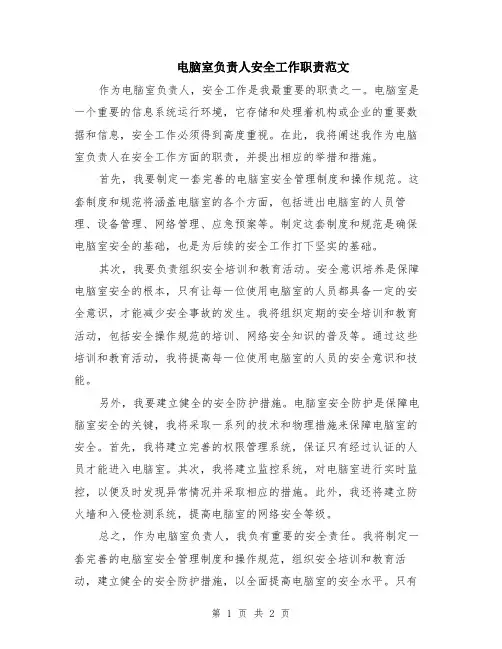 电脑室负责人安全工作职责范文

作为电脑室负责人，安全工作是我最重要的职责之一。电脑室是一个重要的信息系统运行环境，它存储和处理着机构或企业的重要数据和信息，安全工作必须得到高度重视。在此，我将阐述我作为电脑室负责人在安全工作方面的职责，并提出相应的举措和措施。

首先，我要制定一套完善的电脑室安全管理制度和操作规范。这套制度和规范将涵盖电脑室的各个方面，包括进出电脑室的人员管理、设备管理、网络管理、应急预案等。制定这套制度和规范是确保电脑室安全的基础，也是为后续的安全工作打下坚实的基础。

其次，我要负责组织安全培训和教育活动。安全意识培养是保障电脑室安全的根本，只有让每一位使用电脑室的人员都具备一定的安全意识，才能减少安全事故的发生。我将组织定期的安全培训和教育活动，包括安全操作规范的培训、网络安全知识的普及等。通过这些培训和教育活动，我将提高每一位使用电脑室的人员的安全意识和技能。

另外，我要建立健全的安全防护措施。电脑室安全防护是保障电脑室安全的关键，我将采取一系列的技术和物理措施来保障电脑室的安全。首先，我将建立完善的权限管理系统，保证只有经过认证的人员才能进入电脑室。其次，我将建立监控系统，对电脑室进行实时监控，以便及时发现异常情况并采取相应的措施。此外，我还将建立防火墙和入侵检测系统，提高电脑室的网络安全等级。

总之，作为电脑室负责人，我负有重要的安全责任。我将制定一套完善的电脑室安全管理制度和操作规范，组织安全培训和教育活动，建立健全的安全防护措施，以全面提高电脑室的安全水平。只有

第 1 页 共 2 页